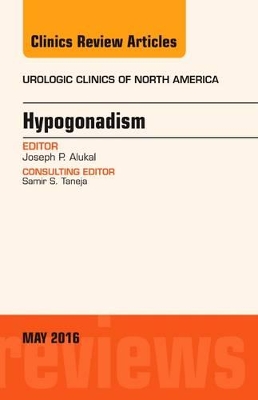 Clinics Review Articles

UROLOGIC CLINICS OF NORTH AMERICA

Hypogonadism

EDITOR
Joseph P. Alukal

CONSULTING EDITOR
Samir S. Taneja

MAY 2016

reviews